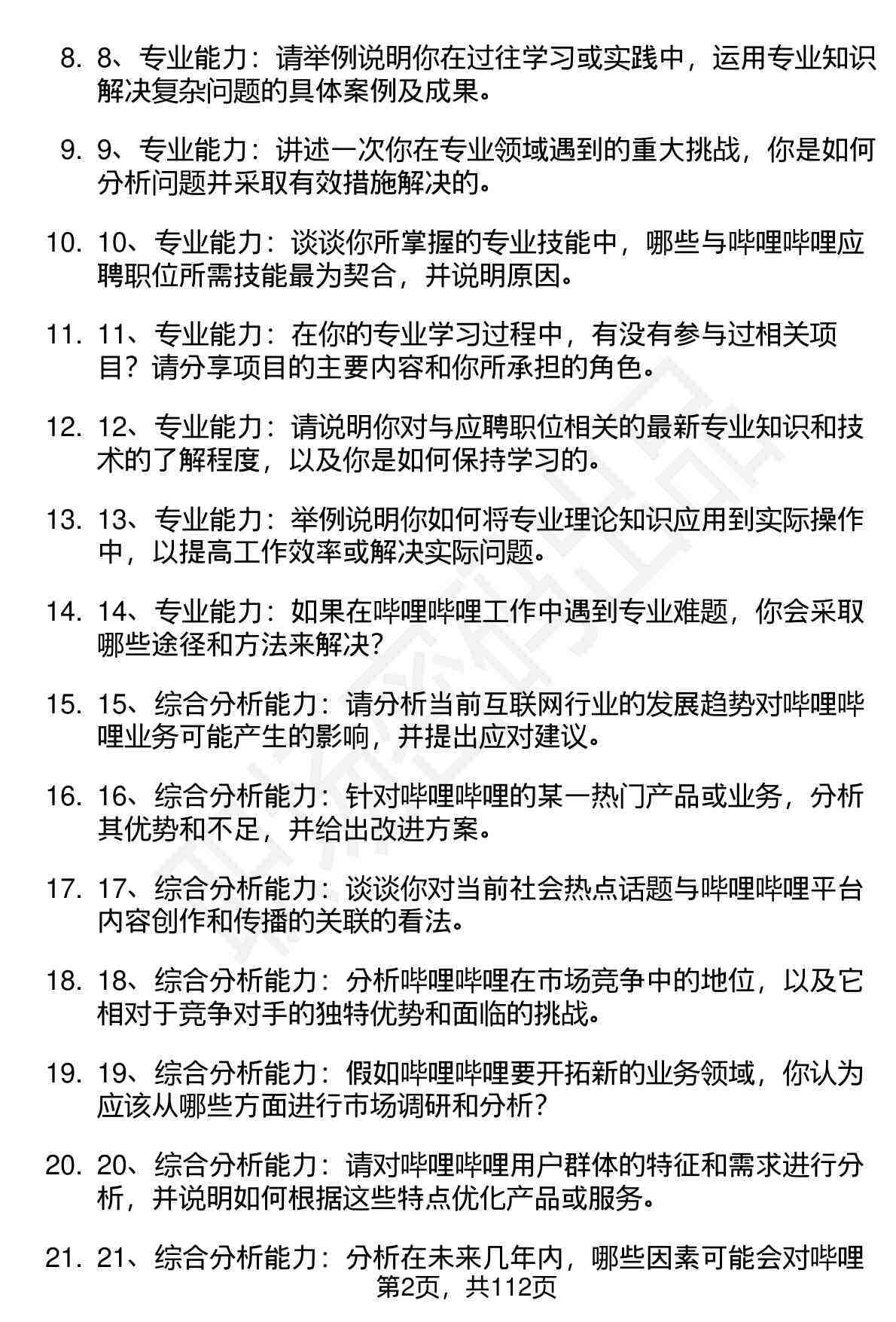 8. 8、专业能力：请举例说明你在过往学习或实践中，运用专业知识解决复杂问题的具体案例及成果。

9. 9、专业能力：讲述一次你在专业领域遇到的重大挑战，你是如何分析问题并采取有效措施解决的。

10. 10、专业能力：谈谈你所掌握的专业技能中，哪些与哔哩哔哩应聘职位所需技能最为契合，并说明原因。

11. 11、专业能力：在你的专业学习过程中，有没有参与过相关项目？请分享项目的主要内容和你所承担的角色。

12. 12、专业能力：请说明你对与应聘职位相关的最新专业知识和技术的了解程度，以及你是如何保持学习的。

13. 13、专业能力：举例说明你如何将专业理论知识应用到实际操作中，以提高工作效率或解决实际问题。

14. 14、专业能力：如果在哔哩哔哩工作中遇到专业难题，你会采取哪些途径和方法来解决？

15. 15、综合分析能力：请分析当前互联网行业的发展趋势对哔哩哔哩业务可能产生的影响，并提出应对建议。

16. 16、综合分析能力：针对哔哩哔哩的某一热门产品或业务，分析其优势和不足，并给出改进方案。

17. 17、综合分析能力：谈谈你对当前社会热点话题与哔哩哔哩平台内容创作和传播的关联的看法。

18. 18、综合分析能力：分析哔哩哔哩在市场竞争中的地位，以及它相对于竞争对手的独特优势和面临的挑战。

19. 19、综合分析能力：假如哔哩哔哩要开拓新的业务领域，你认为应该从哪些方面进行市场调研和分析？

20. 20、综合分析能力：请对哔哩哔哩用户群体的特征和需求进行分析，并说明如何根据这些特点优化产品或服务。

21. 21、综合分析能力：分析在未来几年内，哪些因素可能会对哔哩

第2页，共112页